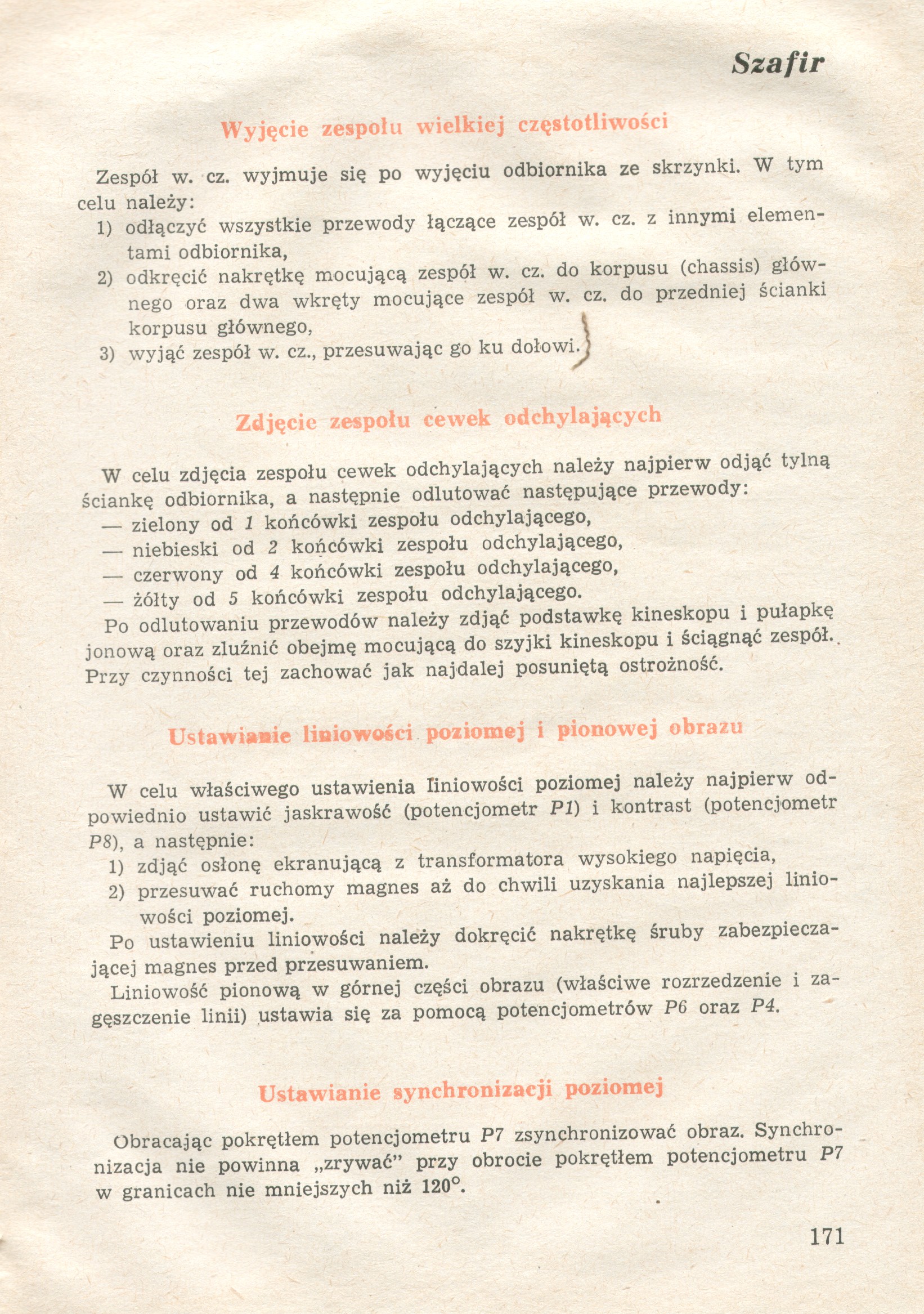 Szafir

Wyjęcie zespołu wielkiej częstotliwości

Zespół w. cz. wyjmuje się po wyjęciu odbiornika ze skrzynki. W tym celu należy:
1) odłączyć wszystkie przewody łączące zespół w. cz. z innymi elementami odbiornika,
2) odkręcić nakrętkę mocującą zespół w. cz. do korpusu (chassis) głównego oraz dwa wkręty mocujące zespół w. cz. do przedniej ścianki korpusu głównego,
3) wyjąć zespół w. cz., przesuwając go ku dołowi.

Zdjęcie zespołu cewek odchylających

W celu zdjęcia zespołu cewek odchylających należy najpierw odjąć tylną ściankę odbiornika, a następnie odlutować następujące przewody:
— zielony od 1 końcówki zespołu odchylającego,
— niebieski od 2 końcówki zespołu odchylającego,
— czerwony od 4 końcówki zespołu odchylającego,
— żółty od 5 końcówki zespołu odchylającego.
Po odlutowaniu przewodów należy zdjąć podstawkę kineskopu i pułapkę jonową oraz zluźnić obejmę mocującą do szyjki kineskopu i ściągnąć zespół. Przy czynności tej zachować jak najdalej posuniętą ostrożność.

Ustawianie liniowości poziomej i pionowej obrazu

W celu właściwego ustawienia liniowości poziomej należy najpierw odpowiednio ustawić jaskrawość (potencjometr P1) i kontrast (potencjometr P8), a następnie:
1) zdjąć osłonę ekranującą z transformatora wysokiego napięcia,
2) przesuwać ruchomy magnes aż do chwili uzyskania najlepszej liniowości poziomej.
Po ustawieniu liniowości należy dokręcić nakrętkę śruby zabezpieczającej magnes przed przesuwaniem.
Liniowość pionową w górnej części obrazu (właściwe rozrzedzenie i zagęszczenie linii) ustawia się za pomocą potencjometrów P6 oraz P4.

Ustawianie synchronizacji poziomej

Obracając pokrętłem potencjometru P7 zsynchronizować obraz. Synchronizacja nie powinna „zrywać” przy obrocie pokrętłem potencjometru P7 w granicach nie mniejszych niż 120°.

171